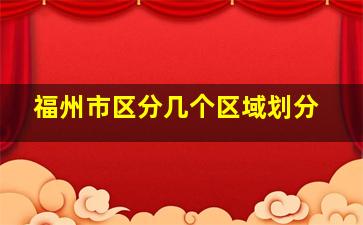 福州市区分几个区域划分